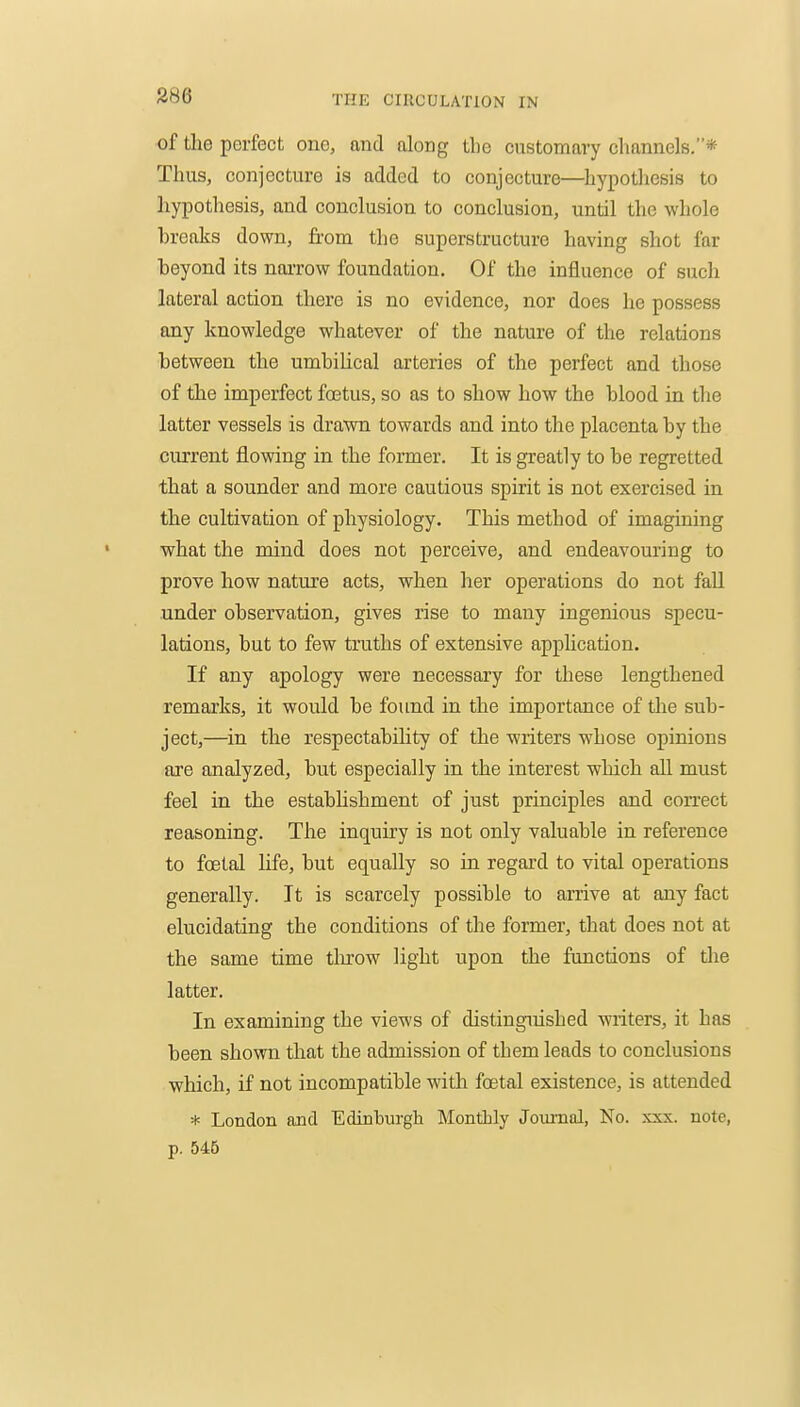 286 THE CIRCULATION IN

of the perfect one, and along the customary channels."* Thus, conjecture is added to conjecture—hypothesis to hypothesis, and conclusion to conclusion, until the whole breaks down, from the superstructure having shot far beyond its narrow foundation. Of the influence of such lateral action there is no evidence, nor does he possess any knowledge whatever of the nature of the relations between the umbilical arteries of the perfect and those of the imperfect fœtus, so as to show how the blood in the latter vessels is drawn towards and into the placenta by the current flowing in the former. It is greatly to be regretted that a sounder and more cautious spirit is not exercised in the cultivation of physiology. This method of imagining what the mind does not perceive, and endeavouring to prove how nature acts, when her operations do not fall under observation, gives rise to many ingenious speculations, but to few truths of extensive application.

If any apology were necessary for these lengthened remarks, it would be found in the importance of the subject,—in the respectability of the writers whose opinions are analyzed, but especially in the interest which all must feel in the establishment of just principles and correct reasoning. The inquiry is not only valuable in reference to fœtal life, but equally so in regard to vital operations generally. It is scarcely possible to arrive at any fact elucidating the conditions of the former, that does not at the same time throw light upon the functions of the latter.

In examining the views of distinguished writers, it has been shown that the admission of them leads to conclusions which, if not incompatible with fœtal existence, is attended

* London and Edinburgh Monthly Journal, No. xxx. note, p. 545